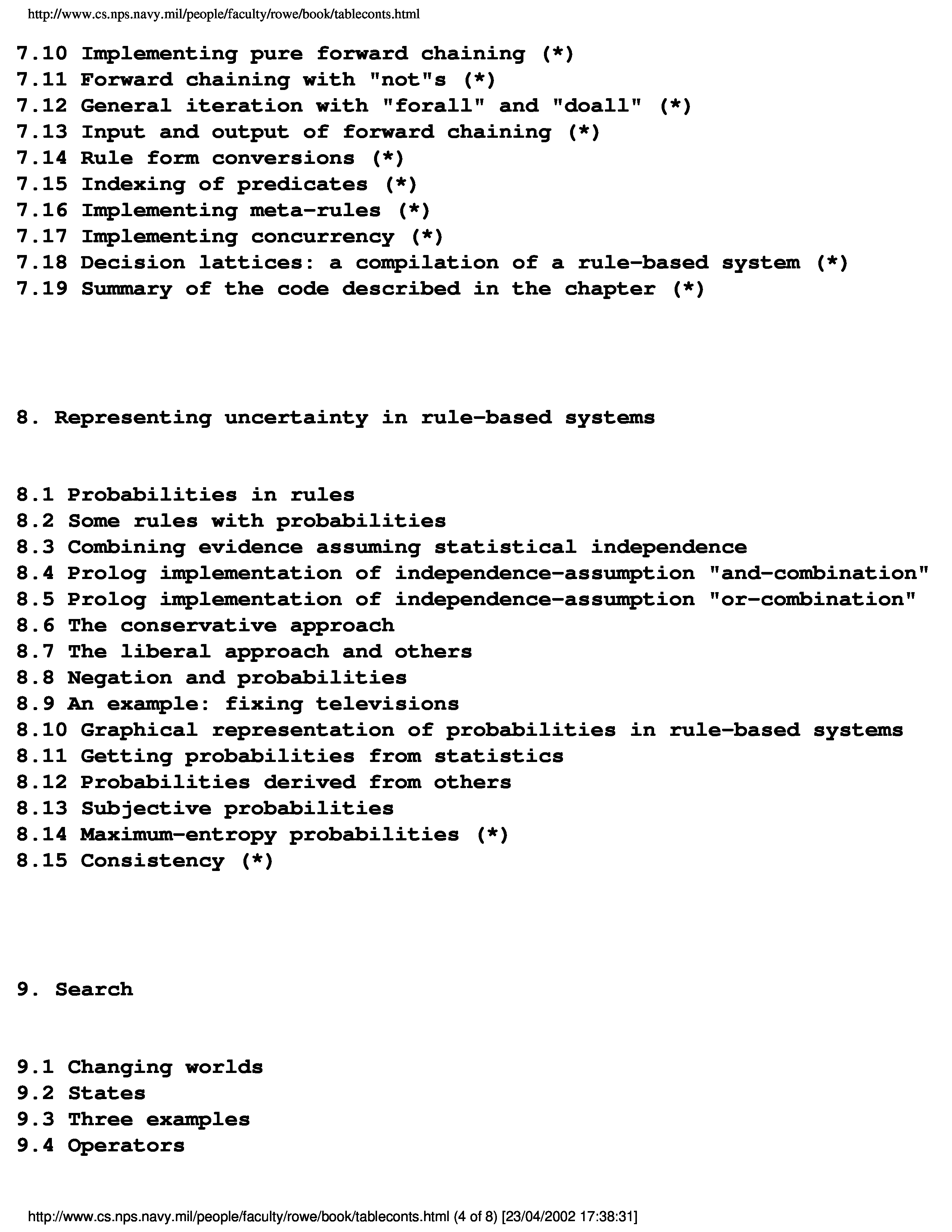 http://www.cs.nps.navy.mil/people/faculty/rowe/book/tableconts.html

7.10 Implementing pure forward chaining (*)
7.11 Forward chaining with "not"s (*)
7.12 General iteration with "forall" and "doall" (*)
7.13 Input and output of forward chaining (*)
7.14 Rule form conversions (*)
7.15 Indexing of predicates (*)
7.16 Implementing meta-rules (*)
7.17 Implementing concurrency (*)
7.18 Decision lattices: a compilation of a rule-based system (*)
7.19 Summary of the code described in the chapter (*)

8. Representing uncertainty in rule-based systems

8.1 Probabilities in rules
8.2 Some rules with probabilities
8.3 Combining evidence assuming statistical independence
8.4 Prolog implementation of independence-assumption "and-combination"
8.5 Prolog implementation of independence-assumption "or-combination"
8.6 The conservative approach
8.7 The liberal approach and others
8.8 Negation and probabilities
8.9 An example: fixing televisions
8.10 Graphical representation of probabilities in rule-based systems
8.11 Getting probabilities from statistics
8.12 Probabilities derived from others
8.13 Subjective probabilities
8.14 Maximum-entropy probabilities (*)
8.15 Consistency (*)

9. Search

9.1 Changing worlds
9.2 States
9.3 Three examples
9.4 Operators

http://www.cs.nps.navy.mil/people/faculty/rowe/book/tableconts.html (4 of 8) [23/04/2002 17:38:31]